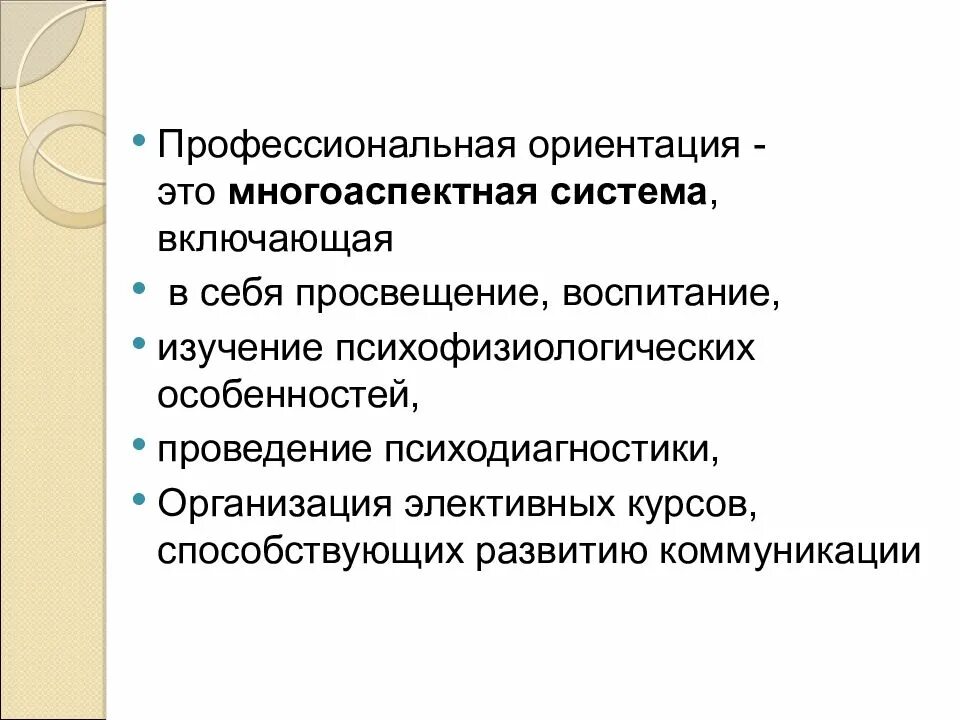 • Профессиональная ориентация - это многоаспектная система, включающая

• в себя просвещение, воспитание,

• изучение психофизиологических особенностей,

• проведение психодиагностики,

• Организация элективных курсов, способствующих развитию коммуникации